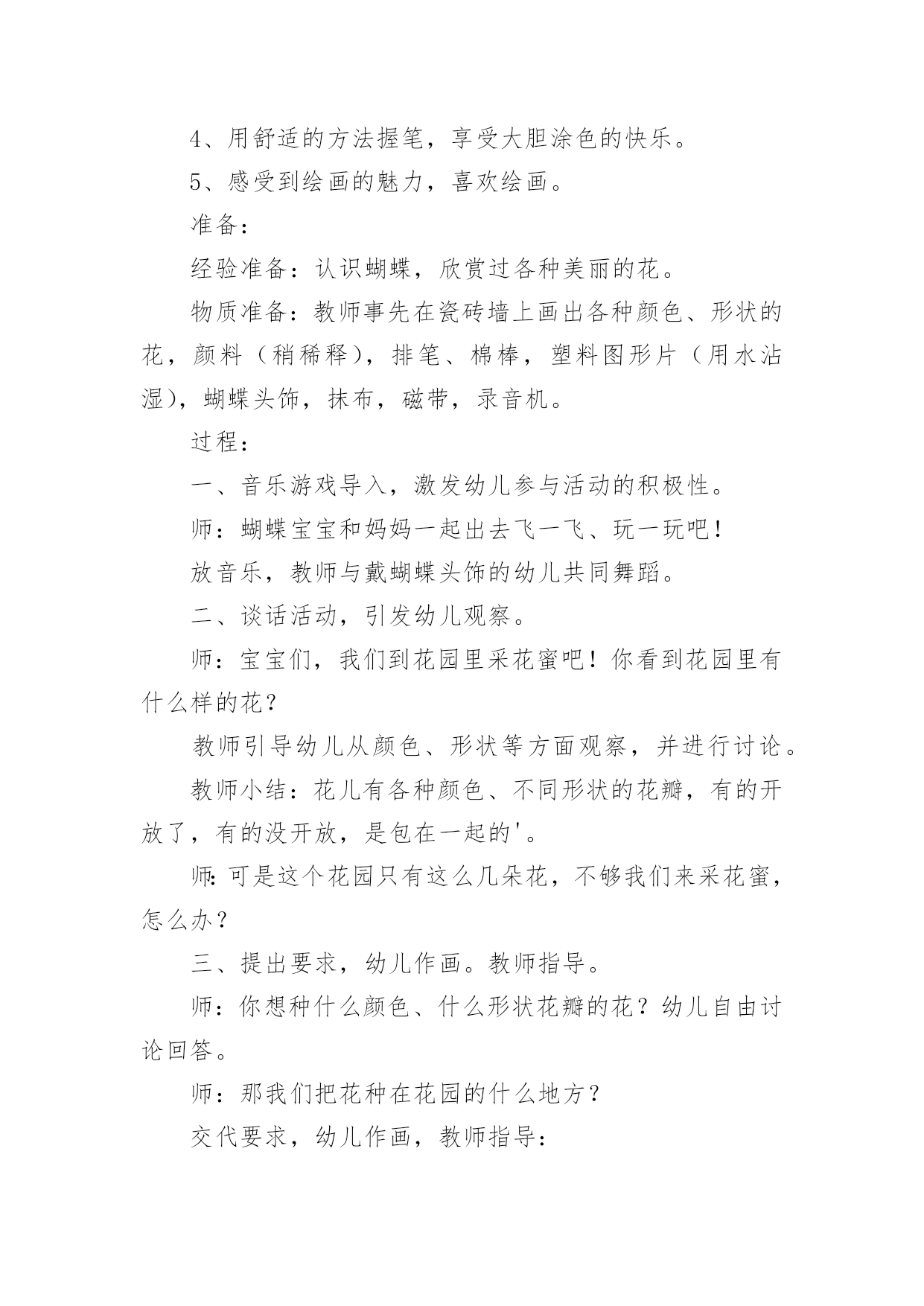 4、用舒适的方法握笔，享受大胆涂色的快乐。

5、感受到绘画的魅力，喜欢绘画。

准备：

经验准备：认识蝴蝶，欣赏过各种美丽的花。

物质准备：教师事先在瓷砖墙上画出各种颜色、形状的花，颜料（稍稀释），排笔、棉棒，塑料图形片（用水沾湿），蝴蝶头饰，抹布，磁带，录音机。

过程：

一、音乐游戏导入，激发幼儿参与活动的积极性。

师：蝴蝶宝宝和妈妈一起出去飞一飞、玩一玩吧！

放音乐，教师与戴蝴蝶头饰的幼儿共同舞蹈。

二、谈话活动，引发幼儿观察。

师：宝宝们，我们到花园里采花蜜吧！你看到花园里有什么样的花？

教师引导幼儿从颜色、形状等方面观察，并进行讨论。

教师小结：花儿有各种颜色、不同形状的花瓣，有的开放了，有的没开放，是包在一起的'。

师:可是这个花园只有这么几朵花，不够我们来采花蜜，怎么办？

三、提出要求，幼儿作画。教师指导。

师：你想种什么颜色、什么形状花瓣的花？幼儿自由讨论回答。

师：那我们把花种在花园的什么地方？

交代要求，幼儿作画，教师指导：